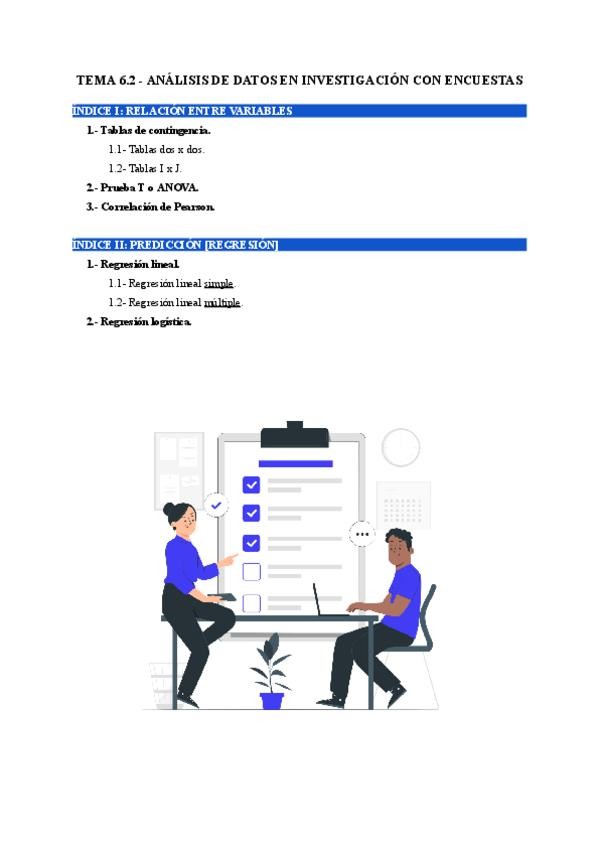 TEMA 6.2 - ANÁLISIS DE DATOS EN INVESTIGACIÓN CON ENCUESTAS

ÍNDICE I: RELACIÓN ENTRE VARIABLES

1.- Tablas de contingencia.

1.1- Tablas dos x dos.

1.2- Tablas I x J.

2.- Prueba T o ANOVA.

3.- Correlación de Pearson.

ÍNDICE II: PREDICCIÓN [REGRESIÓN]

1.- Regresión lineal.

1.1- Regresión lineal simple.

1.2- Regresión lineal múltiple.

2.- Regresión logística.